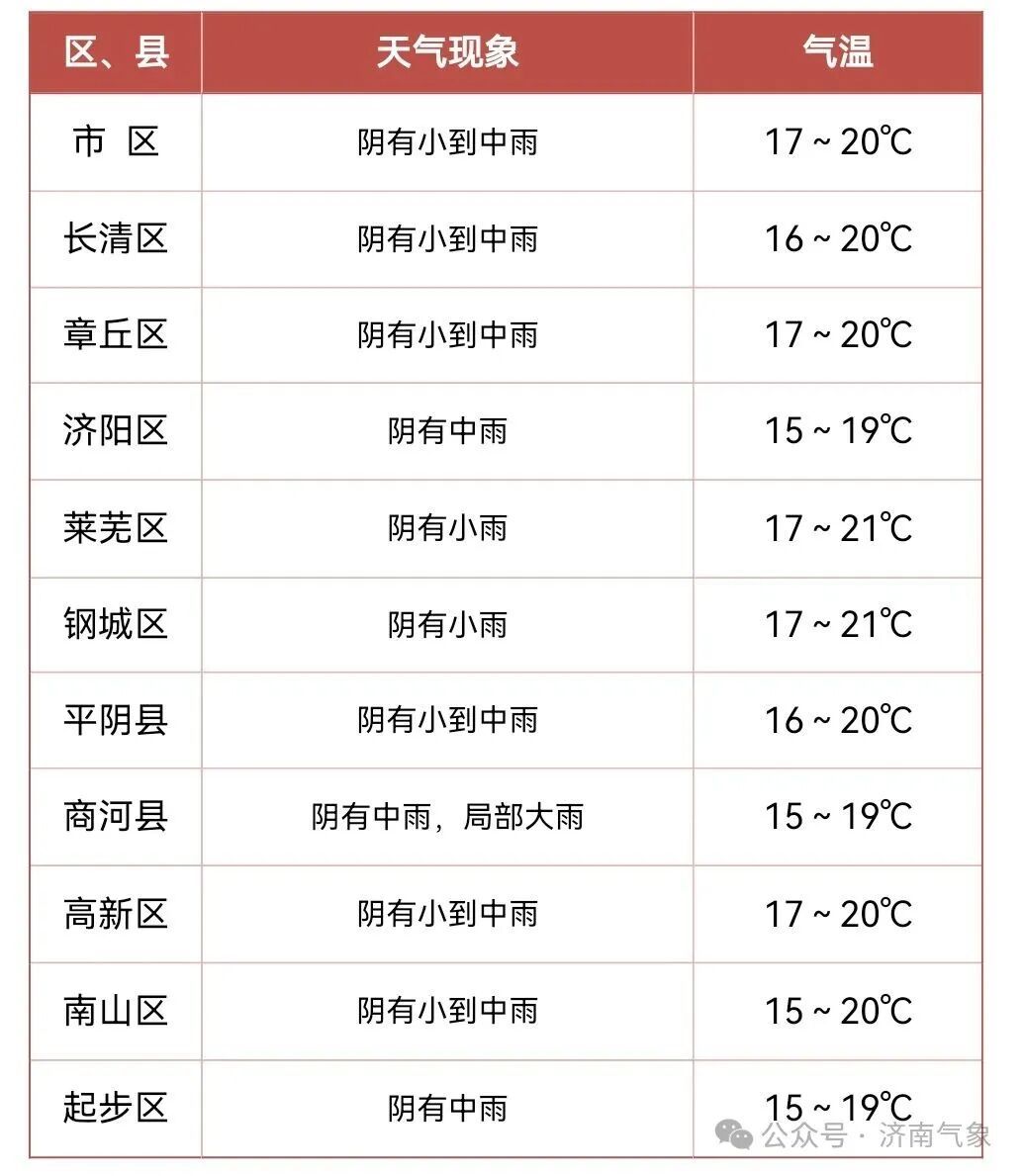 | 区、县 | 天气现象 | 气温 |
|---|---|---|
| 市　区 | 阴有小到中雨 | 17 ~ 20℃ |
| 长清区 | 阴有小到中雨 | 16 ~ 20℃ |
| 章丘区 | 阴有小到中雨 | 17 ~ 20℃ |
| 济阳区 | 阴有中雨 | 15 ~ 19℃ |
| 莱芜区 | 阴有小雨 | 17 ~ 21℃ |
| 钢城区 | 阴有小雨 | 17 ~ 21℃ |
| 平阴县 | 阴有小到中雨 | 16 ~ 20℃ |
| 商河县 | 阴有中雨，局部大雨 | 15 ~ 19℃ |
| 高新区 | 阴有小到中雨 | 17 ~ 20℃ |
| 南山区 | 阴有小到中雨 | 15 ~ 20℃ |
| 起步区 | 阴有中雨 | 15 ~ 19℃ |

公众号 · 济南气象